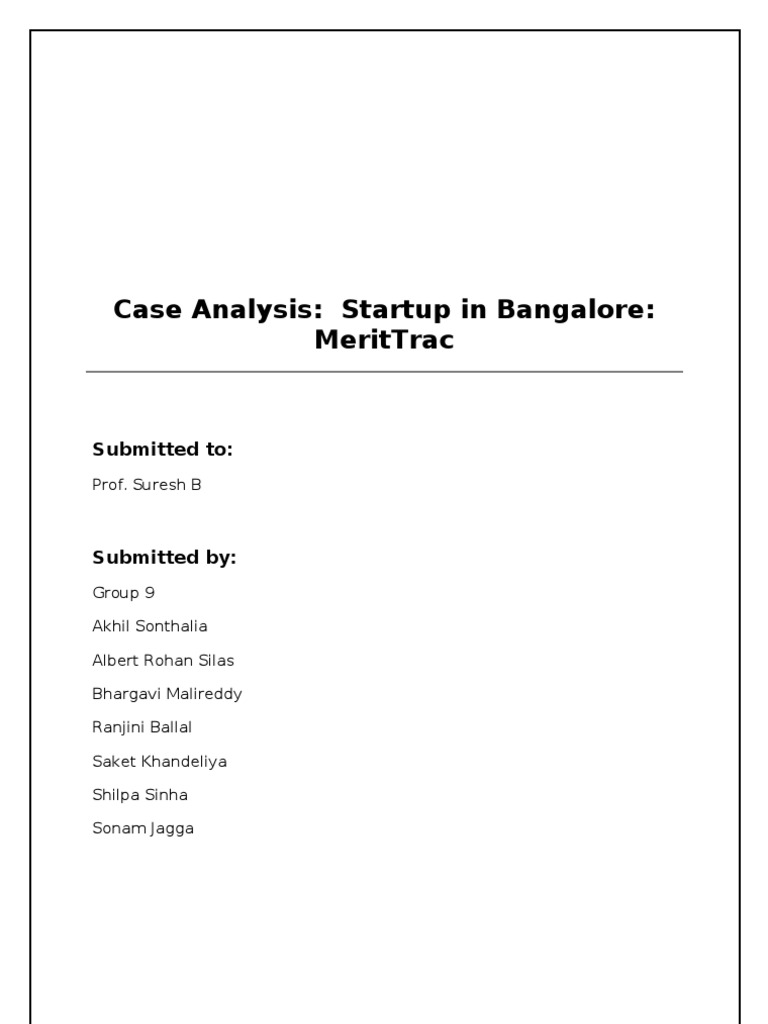 Case Analysis: Startup in Bangalore: MeritTrac

Submitted to:

Prof. Suresh B

Submitted by:

Group 9

Akhil Sonthalia

Albert Rohan Silas

Bhargavi Malireddy

Ranjini Ballal

Saket Khandeliya

Shilpa Sinha

Sonam Jagga